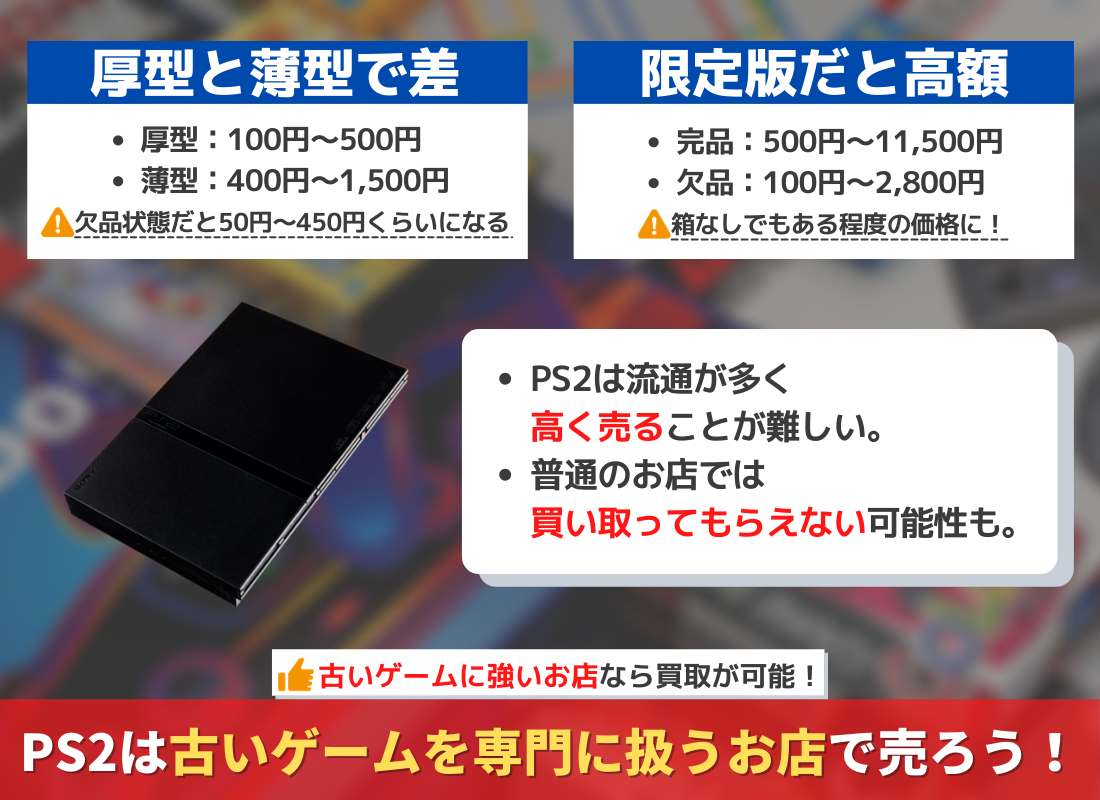 厚型と薄型で差

• 厚型：100円〜500円
• 薄型：400円〜1,500円

欠品状態だと50円〜450円くらいになる

限定版だと高額

• 完品：500円〜11,500円
• 欠品：100円〜2,800円

箱なしでもある程度の価格に！

• PS2は流通が多く高く売ることが難しい。
• 普通のお店では買い取ってもらえない可能性も。

古いゲームに強いお店なら買取が可能！

PS2は古いゲームを専門に扱うお店で売ろう！